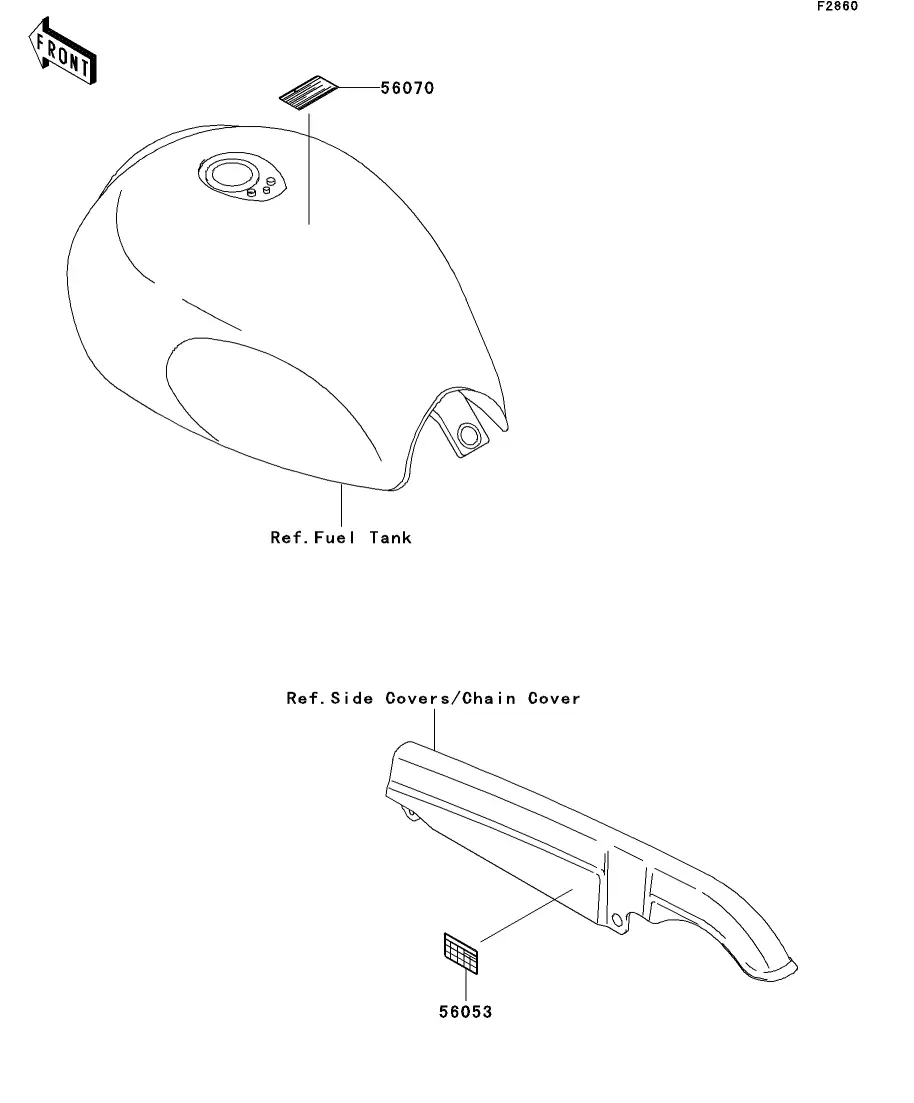 F2860

FRONT

56070

Ref.Fuel Tank

Ref.Side Covers/Chain Cover

56053